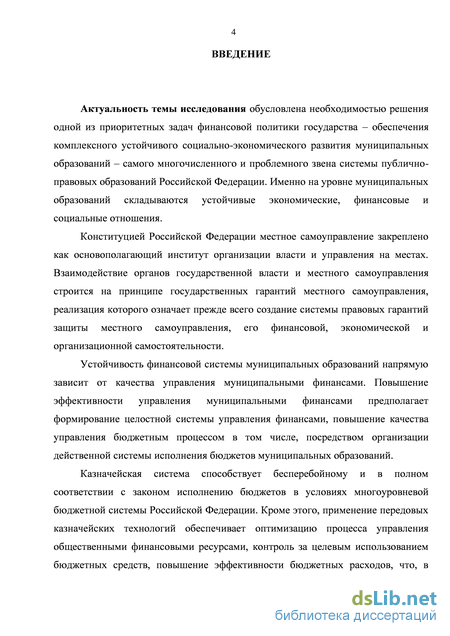 4

ВВЕДЕНИЕ

Актуальность темы исследования обусловлена необходимостью решения одной из приоритетных задач финансовой политики государства – обеспечения комплексного устойчивого социально-экономического развития муниципальных образований – самого многочисленного и проблемного звена системы публично-правовых образований Российской Федерации. Именно на уровне муниципальных образований складываются устойчивые экономические, финансовые и социальные отношения.

Конституцией Российской Федерации местное самоуправление закреплено как основополагающий институт организации власти и управления на местах. Взаимодействие органов государственной власти и местного самоуправления строится на принципе государственных гарантий местного самоуправления, реализация которого означает прежде всего создание системы правовых гарантий защиты местного самоуправления, его финансовой, экономической и организационной самостоятельности.

Устойчивость финансовой системы муниципальных образований напрямую зависит от качества управления муниципальными финансами. Повышение эффективности управления муниципальными финансами предполагает формирование целостной системы управления финансами, повышение качества управления бюджетным процессом в том числе, посредством организации действенной системы исполнения бюджетов муниципальных образований.

Казначейская система способствует бесперебойному и в полном соответствии с законом исполнению бюджетов в условиях многоуровневой бюджетной системы Российской Федерации. Кроме этого, применение передовых казначейских технологий обеспечивает оптимизацию процесса управления общественными финансовыми ресурсами, контроль за целевым использованием бюджетных средств, повышение эффективности бюджетных расходов, что, в

dsLib.net
библиотека диссертаций